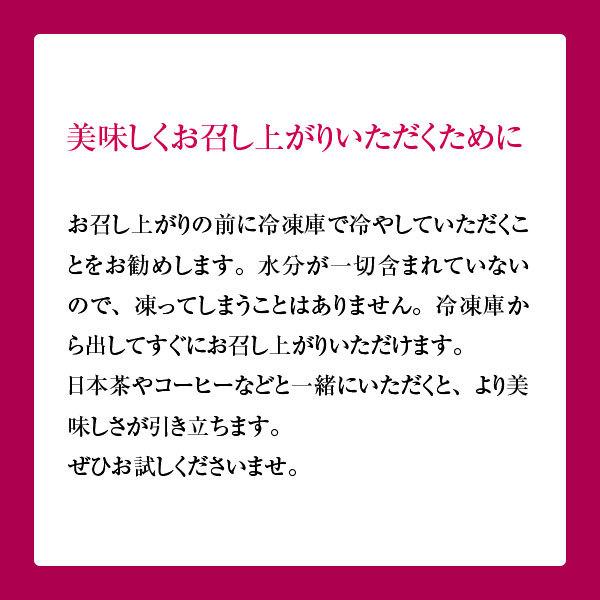 美味しくお召し上がりいただくために

お召し上がりの前に冷凍庫で冷やしていただくことをお勧めします。水分が一切含まれていないので、凍ってしまうことはありません。冷凍庫から出してすぐにお召し上がりいただけます。
日本茶やコーヒーなどと一緒にいただくと、より美味しさが引き立ちます。
ぜひお試しくださいませ。